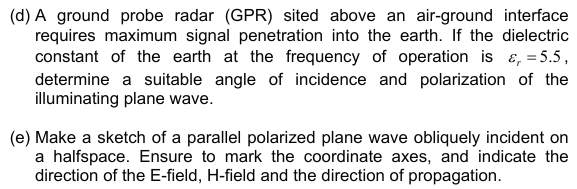 (d) A ground probe radar (GPR) sited above an air-ground interface requires maximum signal penetration into the earth. If the dielectric constant of the earth at the frequency of operation is $\varepsilon_r = 5.5$, determine a suitable angle of incidence and polarization of the illuminating plane wave.

(e) Make a sketch of a parallel polarized plane wave obliquely incident on a halfspace. Ensure to mark the coordinate axes, and indicate the direction of the E-field, H-field and the direction of propagation.